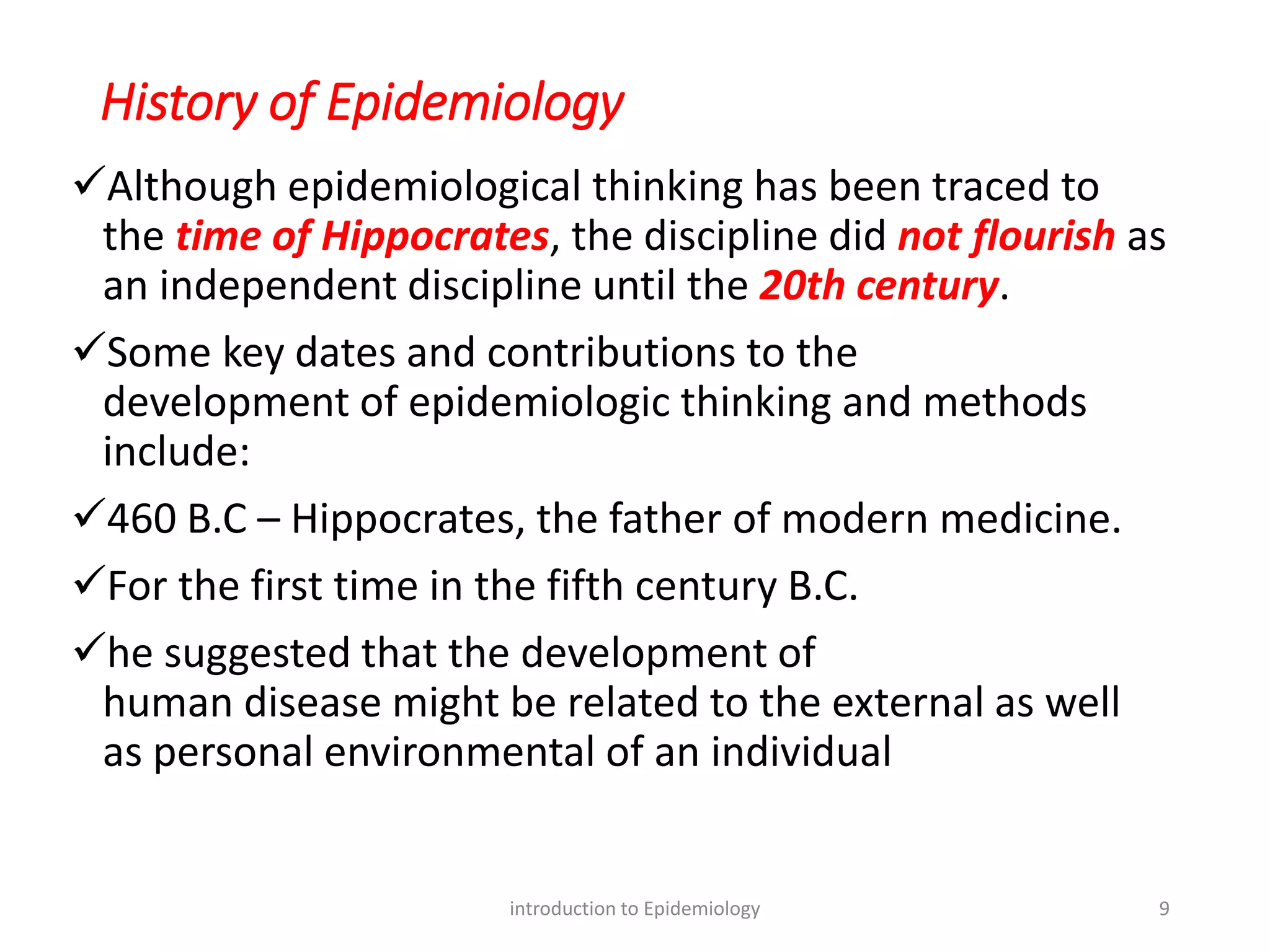 History of Epidemiology

✓Although epidemiological thinking has been traced to the time of Hippocrates, the discipline did not flourish as an independent discipline until the 20th century.

✓Some key dates and contributions to the development of epidemiologic thinking and methods include:

✓460 B.C – Hippocrates, the father of modern medicine.

✓For the first time in the fifth century B.C.

✓he suggested that the development of human disease might be related to the external as well as personal environmental of an individual

introduction to Epidemiology

9